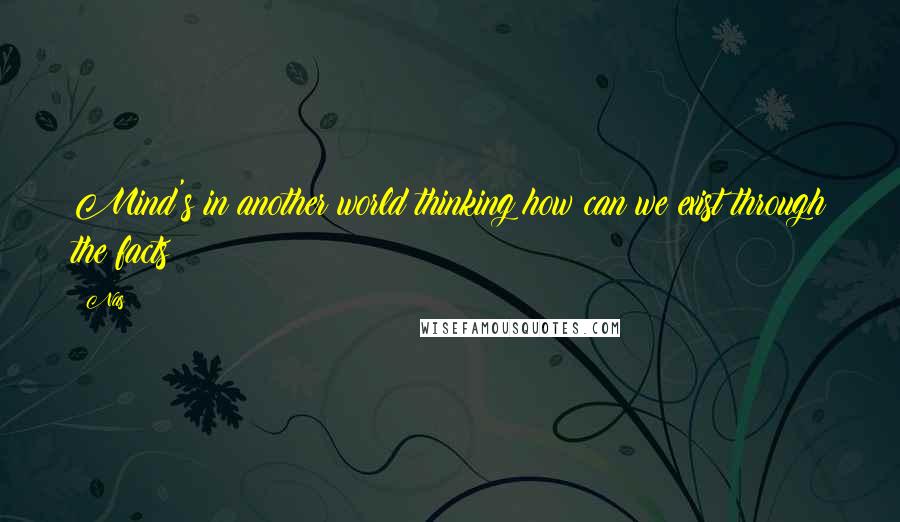 Mind's in another world thinking how can we exist through the facts

Nas

WISEFAMOUSQUOTES.COM